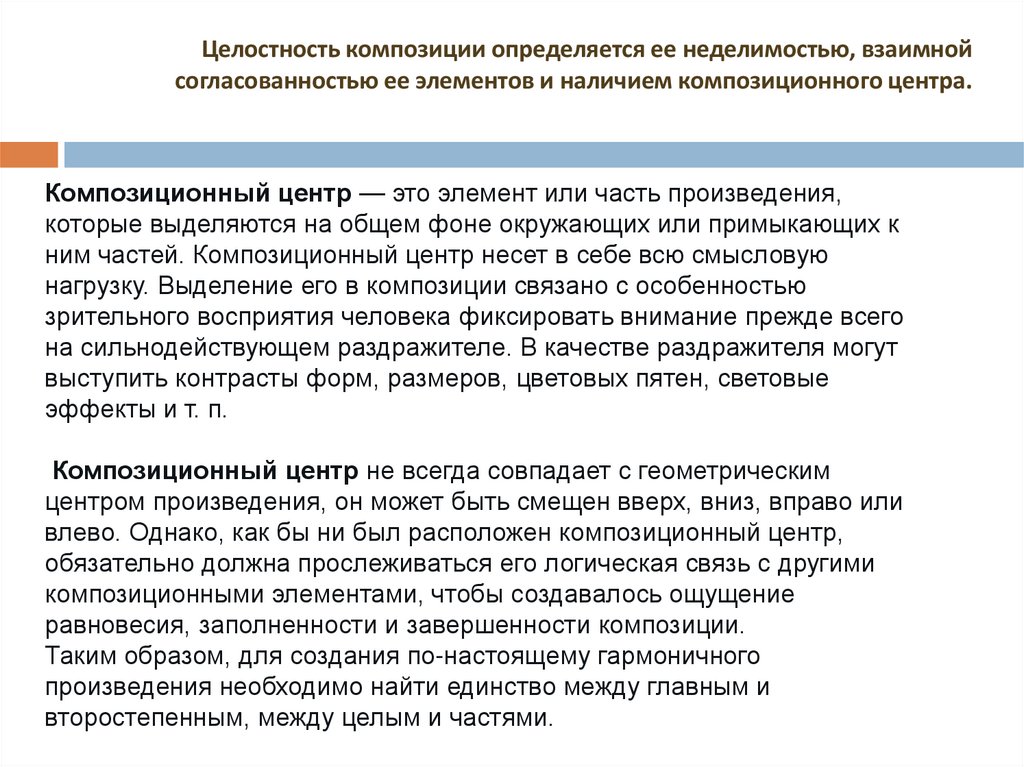 Целостность композиции определяется ее неделимостью, взаимной согласованностью ее элементов и наличием композиционного центра.

Композиционный центр — это элемент или часть произведения, которые выделяются на общем фоне окружающих или примыкающих к ним частей. Композиционный центр несет в себе всю смысловую нагрузку. Выделение его в композиции связано с особенностью зрительного восприятия человека фиксировать внимание прежде всего на сильнодействующем раздражителе. В качестве раздражителя могут выступить контрасты форм, размеров, цветовых пятен, световые эффекты и т. п.

Композиционный центр не всегда совпадает с геометрическим центром произведения, он может быть смещен вверх, вниз, вправо или влево. Однако, как бы ни был расположен композиционный центр, обязательно должна прослеживаться его логическая связь с другими композиционными элементами, чтобы создавалось ощущение равновесия, заполненности и завершенности композиции.
Таким образом, для создания по-настоящему гармоничного произведения необходимо найти единство между главным и второстепенным, между целым и частями.